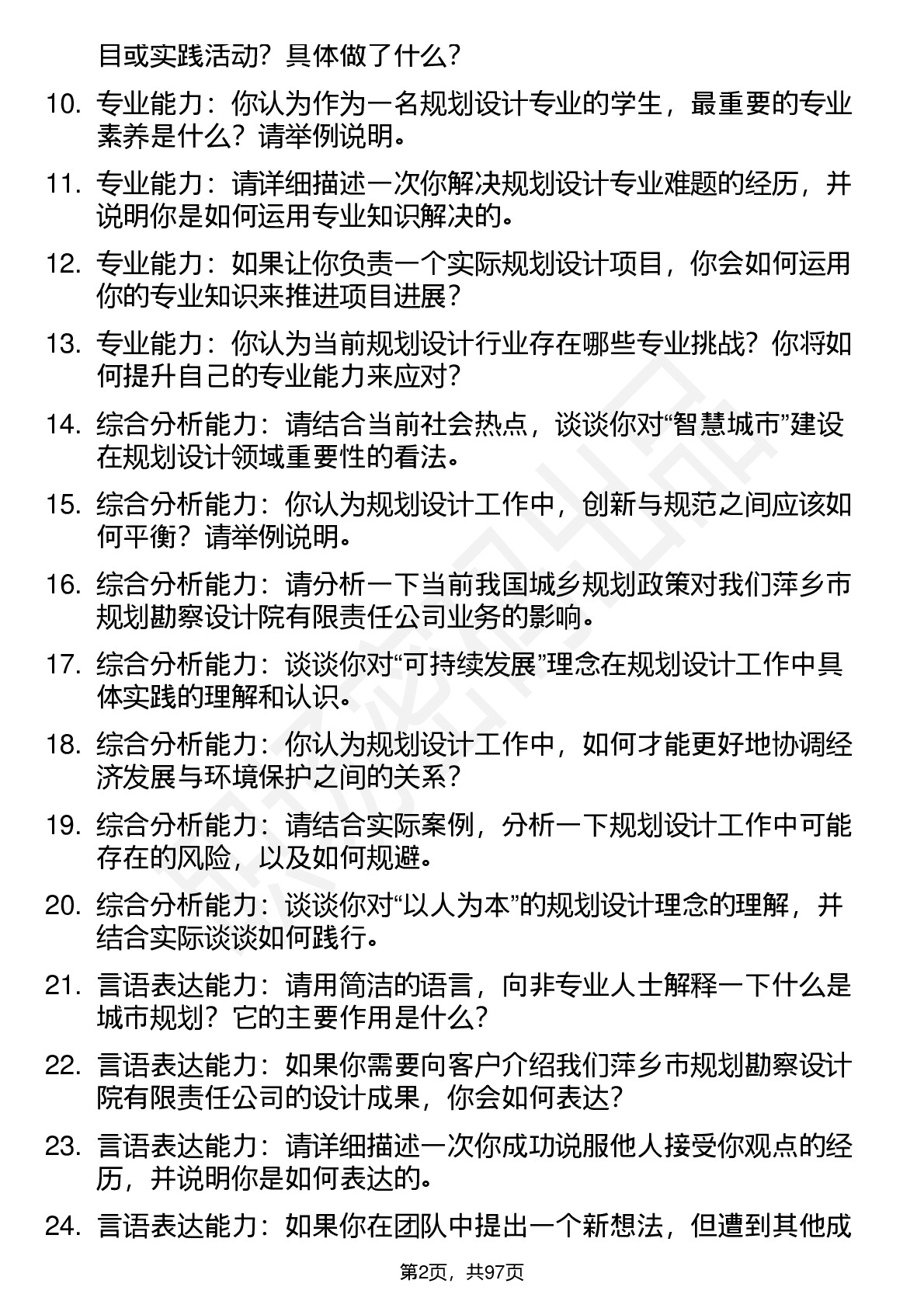 目或实践活动？具体做了什么？

10. 专业能力：你认为作为一名规划设计专业的学生，最重要的专业素养是什么？请举例说明。

11. 专业能力：请详细描述一次你解决规划设计专业难题的经历，并说明你是如何运用专业知识解决的。

12. 专业能力：如果让你负责一个实际规划设计项目，你会如何运用你的专业知识来推进项目进展？

13. 专业能力：你认为当前规划设计行业存在哪些专业挑战？你将如何提升自己的专业能力来应对？

14. 综合分析能力：请结合当前社会热点，谈谈你对“智慧城市”建设在规划设计领域重要性的看法。

15. 综合分析能力：你认为规划设计工作中，创新与规范之间应该如何平衡？请举例说明。

16. 综合分析能力：请分析一下当前我国城乡规划政策对我们萍乡市规划勘察设计院有限责任公司业务的影响。

17. 综合分析能力：谈谈你对“可持续发展”理念在规划设计工作中具体实践的理解和认识。

18. 综合分析能力：你认为规划设计工作中，如何才能更好地协调经济发展与环境保护之间的关系？

19. 综合分析能力：请结合实际案例，分析一下规划设计工作中可能存在的风险，以及如何规避。

20. 综合分析能力：谈谈你对“以人为本”的规划设计理念的理解，并结合实际谈谈如何践行。

21. 言语表达能力：请用简洁的语言，向非专业人士解释一下什么是城市规划？它的主要作用是什么？

22. 言语表达能力：如果你需要向客户介绍我们萍乡市规划勘察设计院有限责任公司的设计成果，你会如何表达？

23. 言语表达能力：请详细描述一次你成功说服他人接受你观点的经历，并说明你是如何表达的。

24. 言语表达能力：如果你在团队中提出一个新想法，但遭到其他成

第2页，共97页